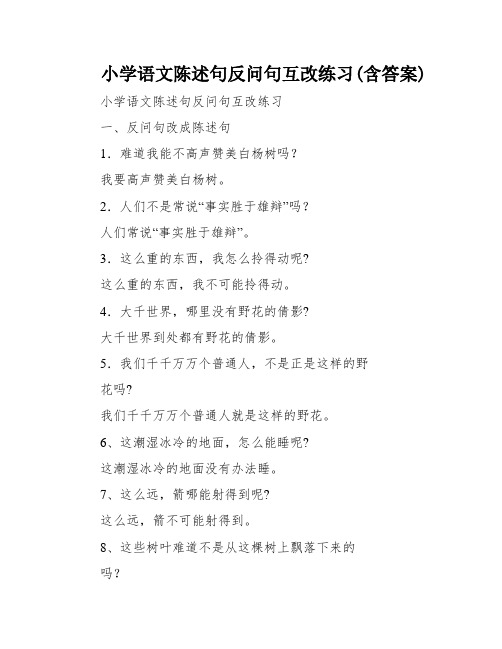 小学语文陈述句反问句互改练习(含答案)

小学语文陈述句反问句互改练习

一、反问句改成陈述句

1．难道我能不高声赞美白杨树吗？

我要高声赞美白杨树。

2．人们不是常说“事实胜于雄辩”吗？

人们常说“事实胜于雄辩”。

3．这么重的东西，我怎么拎得动呢?

这么重的东西，我不可能拎得动。

4．大千世界，哪里没有野花的倩影?

大千世界到处都有野花的倩影。

5．我们千千万万个普通人，不是正是这样的野花吗?

我们千千万万个普通人就是这样的野花。

6、这潮湿冰冷的地面，怎么能睡呢?

这潮湿冰冷的地面没有办法睡。

7、这么远，箭哪能射得到呢?

这么远，箭不可能射得到。

8、这些树叶难道不是从这棵树上飘落下来的吗？